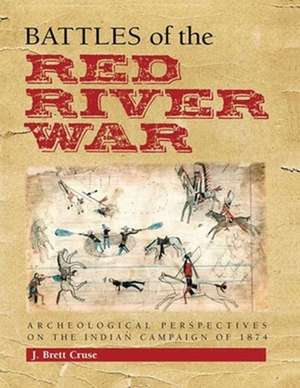 BATTLES of the
RED
RIVER
WAR

ARCHEOLOGICAL PERSPECTIVES ON THE INDIAN CAMPAIGN OF 1874

J. Brett Cruse